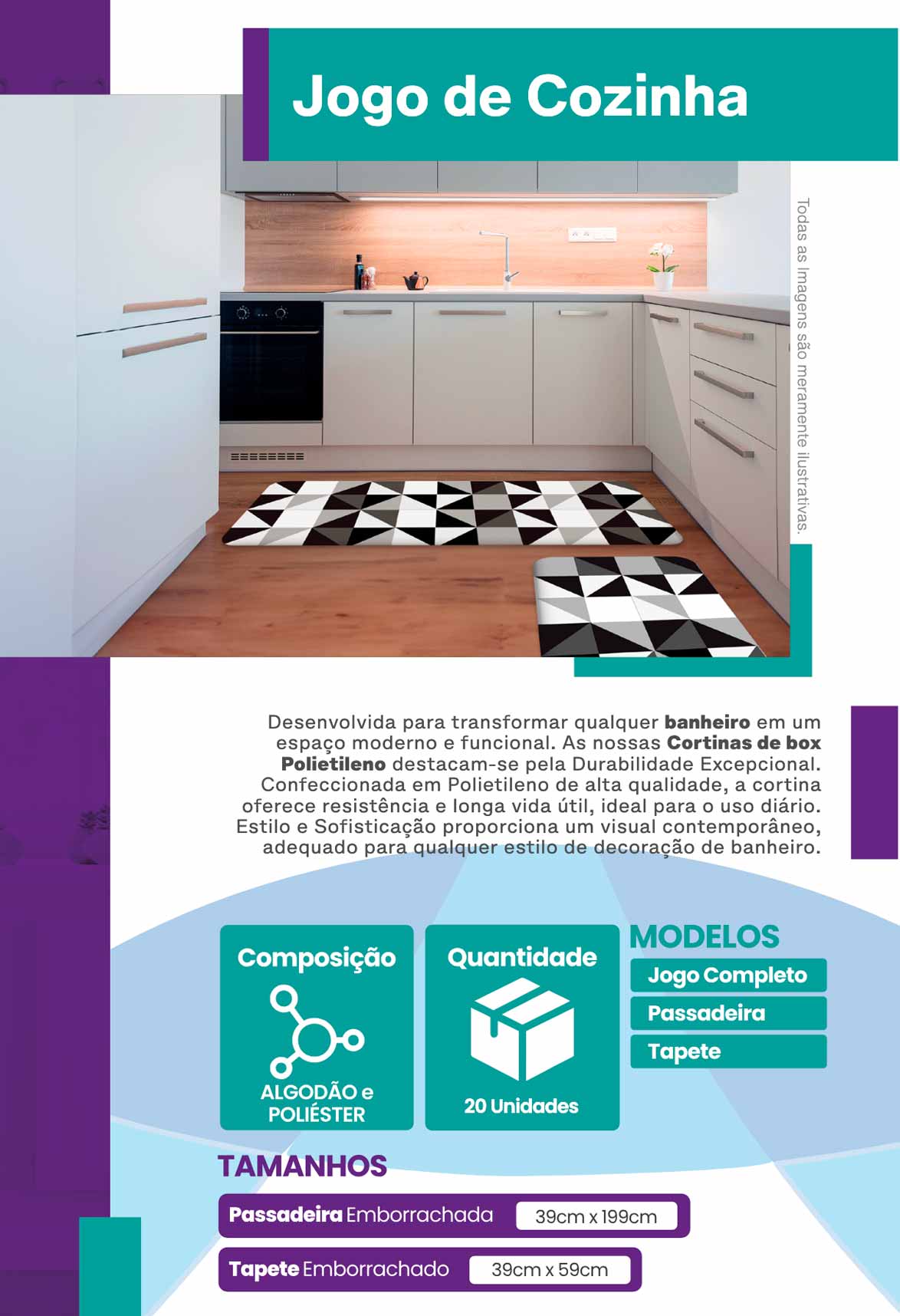 Jogo de Cozinha

Todas as Imagens são meramente ilustrativas.

Desenvolvida para transformar qualquer banheiro em um espaço moderno e funcional. As nossas Cortinas de box Polietileno destacam-se pela Durabilidade Excepcional. Confeccionada em Polietileno de alta qualidade, a cortina oferece resistência e longa vida útil, ideal para o uso diário. Estilo e Sofisticação proporciona um visual contemporâneo, adequado para qualquer estilo de decoração de banheiro.

Composição

ALGODÃO e POLIÉSTER

Quantidade

20 Unidades

MODELOS

Jogo Completo

Passadeira

Tapete

TAMANHOS

Passadeira Emborrachada 39cm x 199cm

Tapete Emborrachado 39cm x 59cm